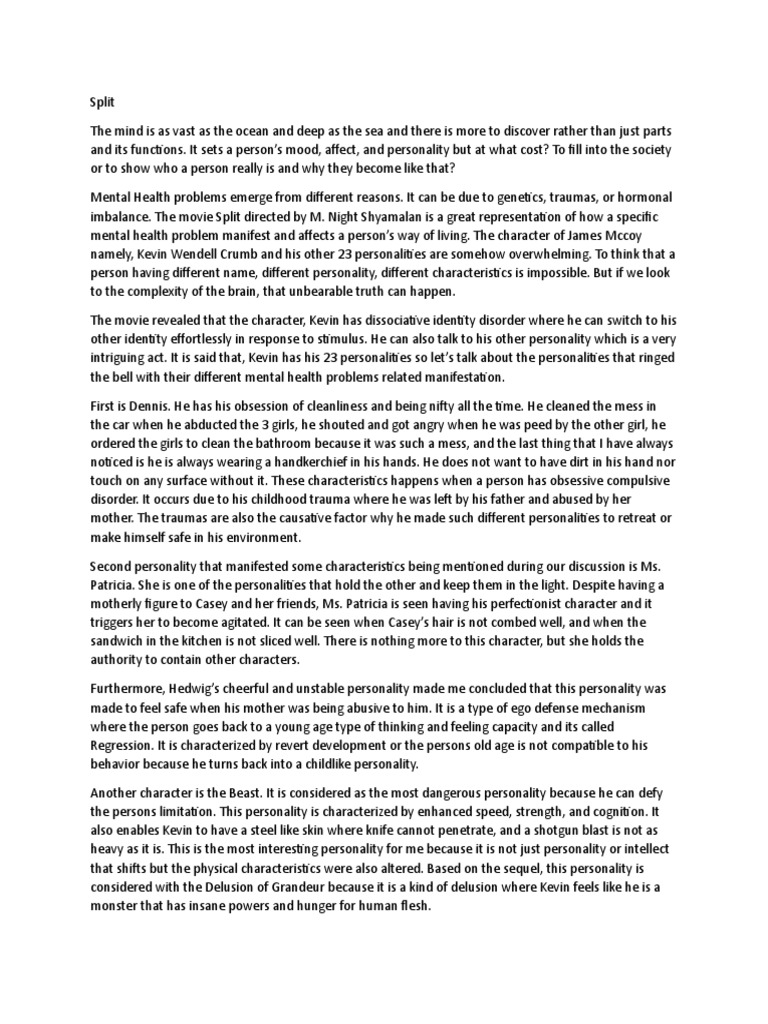 Split

The mind is as vast as the ocean and deep as the sea and there is more to discover rather than just parts and its functions. It sets a person's mood, affect, and personality but at what cost? To fill into the society or to show who a person really is and why they become like that?

Mental Health problems emerge from different reasons. It can be due to genetics, traumas, or hormonal imbalance. The movie Split directed by M. Night Shyamalan is a great representation of how a specific mental health problem manifest and affects a person's way of living. The character of James Mccoy namely, Kevin Wendell Crumb and his other 23 personalities are somehow overwhelming. To think that a person having different name, different personality, different characteristics is impossible. But if we look to the complexity of the brain, that unbearable truth can happen.

The movie revealed that the character, Kevin has dissociative identity disorder where he can switch to his other identity effortlessly in response to stimulus. He can also talk to his other personality which is a very intriguing act. It is said that, Kevin has his 23 personalities so let's talk about the personalities that ringed the bell with their different mental health problems related manifestation.

First is Dennis. He has his obsession of cleanliness and being nifty all the time. He cleaned the mess in the car when he abducted the 3 girls, he shouted and got angry when he was peed by the other girl, he ordered the girls to clean the bathroom because it was such a mess, and the last thing that I have always noticed is he is always wearing a handkerchief in his hands. He does not want to have dirt in his hand nor touch on any surface without it. These characteristics happens when a person has obsessive compulsive disorder. It occurs due to his childhood trauma where he was left by his father and abused by her mother. The traumas are also the causative factor why he made such different personalities to retreat or make himself safe in his environment.

Second personality that manifested some characteristics being mentioned during our discussion is Ms. Patricia. She is one of the personalities that hold the other and keep them in the light. Despite having a motherly figure to Casey and her friends, Ms. Patricia is seen having his perfectionist character and it triggers her to become agitated. It can be seen when Casey's hair is not combed well, and when the sandwich in the kitchen is not sliced well. There is nothing more to this character, but she holds the authority to contain other characters.

Furthermore, Hedwig's cheerful and unstable personality made me concluded that this personality was made to feel safe when his mother was being abusive to him. It is a type of ego defense mechanism where the person goes back to a young age type of thinking and feeling capacity and its called Regression. It is characterized by revert development or the persons old age is not compatible to his behavior because he turns back into a childlike personality.

Another character is the Beast. It is considered as the most dangerous personality because he can defy the persons limitation. This personality is characterized by enhanced speed, strength, and cognition. It also enables Kevin to have a steel like skin where knife cannot penetrate, and a shotgun blast is not as heavy as it is. This is the most interesting personality for me because it is not just personality or intellect that shifts but the physical characteristics were also altered. Based on the sequel, this personality is considered with the Delusion of Grandeur because it is a kind of delusion where Kevin feels like he is a monster that has insane powers and hunger for human flesh.